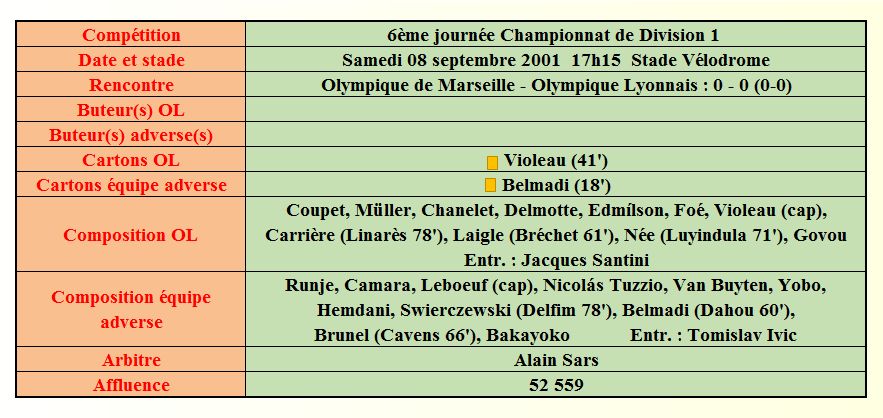 | Compétition | 6ème journée Championnat de Division 1 |
|---|---|
| Date et stade | Samedi 08 septembre 2001 17h15 Stade Vélodrome |
| Rencontre | Olympique de Marseille - Olympique Lyonnais : 0 - 0 (0-0) |
| Buteur(s) OL | |
| Buteur(s) adverse(s) | |
| Cartons OL | Violeau (41') |
| Cartons équipe adverse | Belmadi (18') |
| Composition OL | Coupet, Müller, Chanelet, Delmotte, Edmílson, Foé, Violeau (cap), Carrière (Linarès 78'), Laigle (Bréchet 61'), Née (Luyindula 71'), Govou Entr. : Jacques Santini |
| Composition équipe adverse | Runje, Camara, Leboeuf (cap), Nicolás Tuzzio, Van Buyten, Yobo, Hemdani, Swierczewski (Delfim 78'), Belmadi (Dahou 60'), Brunel (Cavens 66'), Bakayoko Entr. : Tomislav Ivic |
| Arbitre | Alain Sars |
| Affluence | 52 559 |